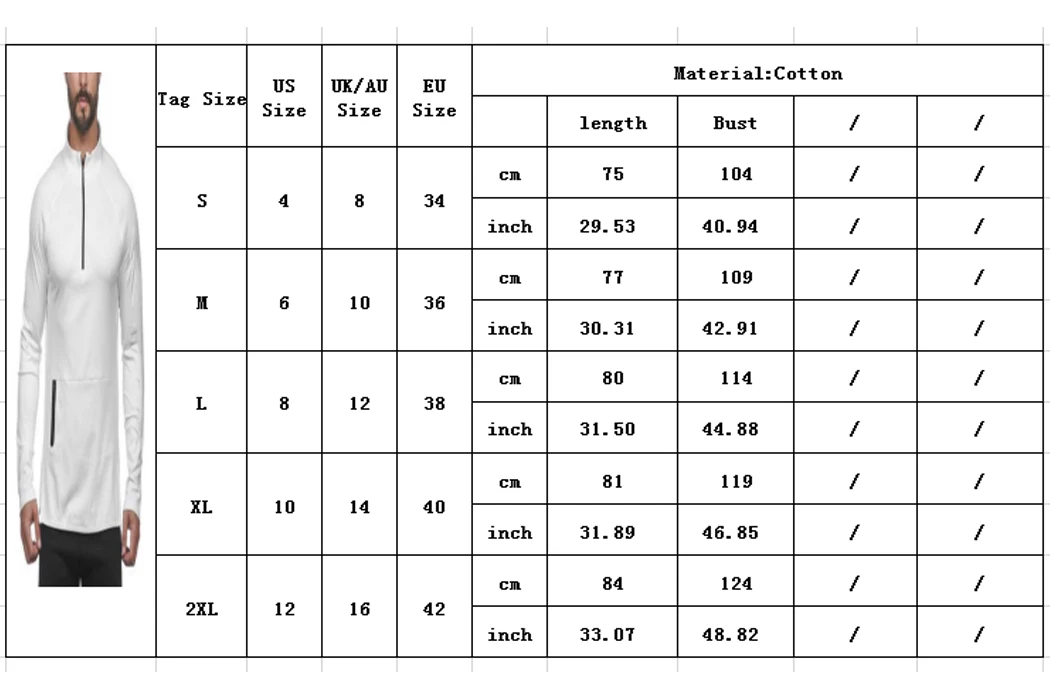 | Tag Size | US Size | UK/AU Size | EU Size | Material:Cotton | | | | |
|---|---|---|---|---|---|---|---|---|
| | | | | | length | Bust | / | / |
| S | 4 | 8 | 34 | cm | 75 | 104 | / | / |
| | | | | inch | 29.53 | 40.94 | / | / |
| M | 6 | 10 | 36 | cm | 77 | 109 | / | / |
| | | | | inch | 30.31 | 42.91 | / | / |
| L | 8 | 12 | 38 | cm | 80 | 114 | / | / |
| | | | | inch | 31.50 | 44.88 | / | / |
| XL | 10 | 14 | 40 | cm | 81 | 119 | / | / |
| | | | | inch | 31.89 | 46.85 | / | / |
| 2XL | 12 | 16 | 42 | cm | 84 | 124 | / | / |
| | | | | inch | 33.07 | 48.82 | / | / |